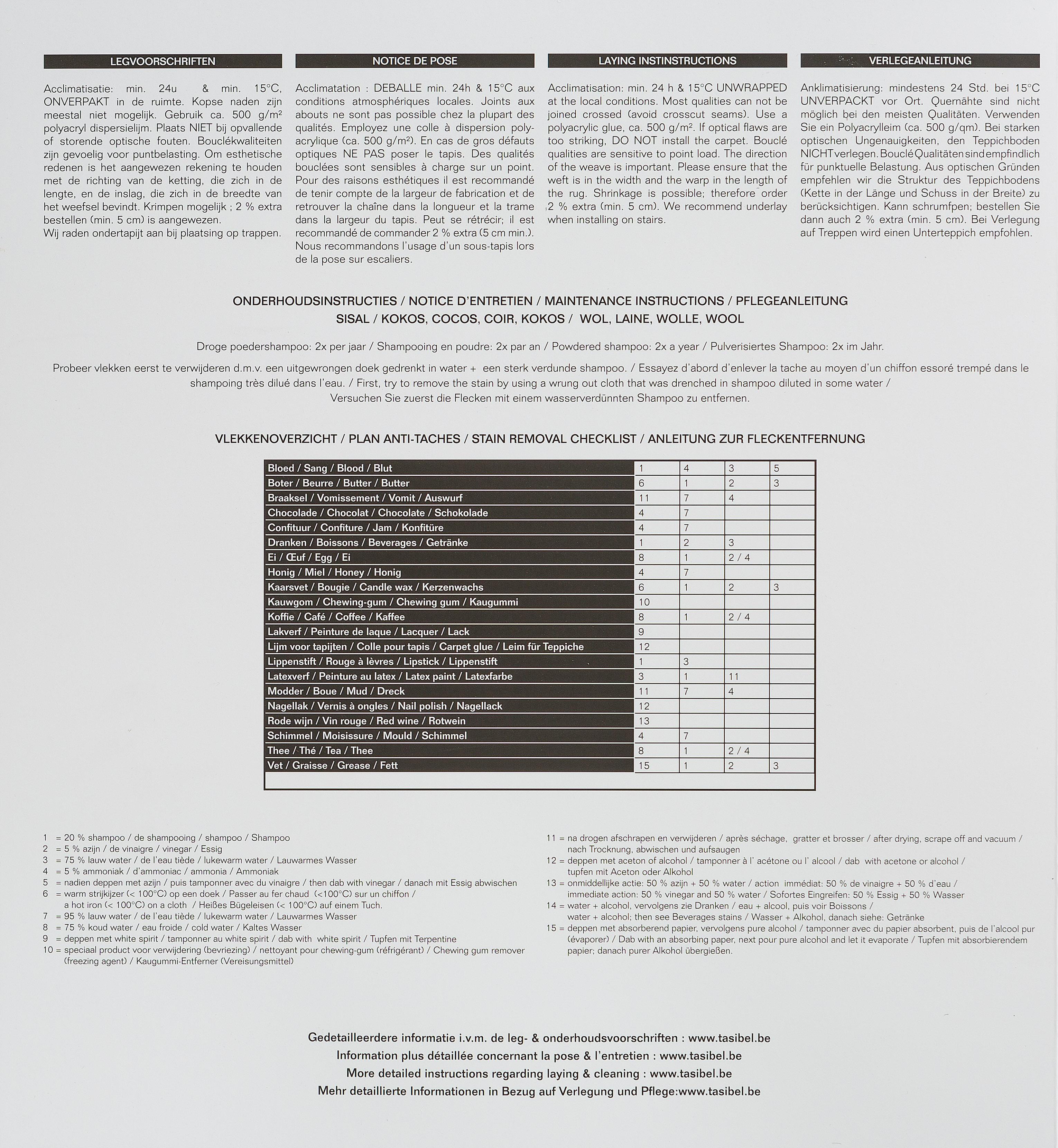 LEGVOORSCHRIFTEN

Acclimatisatie: min. 24u & min. 15°C, ONVERPAKT in de ruimte. Kopse naden zijn meestal niet mogelijk. Gebruik ca. 500 g/m² polyacryl dispersielijm. Plaats NIET bij opvallende of storende optische fouten. Bouclékwaliteiten zijn gevoelig voor puntbelasting. Om esthetische redenen is het aangewezen rekening te houden met de richting van de ketting, die zich in de lengte, en de inslag, die zich in de breedte van het weefsel bevindt. Krimpen mogelijk ; 2 % extra bestellen (min. 5 cm) is aangewezen.
Wij raden ondertapijt aan bij plaatsing op trappen.

NOTICE DE POSE

Acclimatation : DEBALLE min. 24h & 15°C aux conditions atmosphériques locales. Joints aux abouts ne sont pas possible chez la plupart des qualités. Employez une colle à dispersion polyacrylique (ca. 500 g/m²). En cas de gros défauts optiques NE PAS poser le tapis. Des qualités bouclées sont sensibles à charge sur un point. Pour des raisons esthétiques il est recommandé de tenir compte de la largeur de fabrication et de retrouver la chaîne dans la longueur et la trame dans la largeur du tapis. Peut se rétrécir; il est recommandé de commander 2 % extra (5 cm min.). Nous recommandons l'usage d'un sous-tapis lors de la pose sur escaliers.

LAYING INSTINSTRUCTIONS

Acclimatisation: min. 24 h & 15°C UNWRAPPED at the local conditions. Most qualities can not be joined crossed (avoid crosscut seams). Use a polyacrylic glue, ca. 500 g/m². If optical flaws are too striking, DO NOT install the carpet. Bouclé qualities are sensitive to point load. The direction of the weave is important. Please ensure that the weft is in the width and the warp in the length of the rug. Shrinkage is possible; therefore order 2 % extra (min. 5 cm). We recommend underlay when installing on stairs.

VERLEGEANLEITUNG

Anklimatisierung: mindestens 24 Std. bei 15°C UNVERPACKT vor Ort. Quernähte sind nicht möglich bei den meisten Qualitäten. Verwenden Sie ein Polyacrylleim (ca. 500 g/qm). Bei starken optischen Ungenauigkeiten, den Teppichboden NICHT verlegen. Bouclé Qualitäten sind empfindlich für punktuelle Belastung. Aus optischen Gründen empfehlen wir die Struktur des Teppichbodens (Kette in der Länge und Schuss in der Breite) zu berücksichtigen. Kann schrumfpen; bestellen Sie dann auch 2 % extra (min. 5 cm). Bei Verlegung auf Treppen wird einen Unterteppich empfohlen.

ONDERHOUDSINSTRUCTIES / NOTICE D'ENTRETIEN / MAINTENANCE INSTRUCTIONS / PFLEGEANLEITUNG
SISAL / KOKOS, COCOS, COIR, KOKOS / WOL, LAINE, WOLLE, WOOL

Droge poedershampoo: 2x per jaar / Shampooing en poudre: 2x par an / Powdered shampoo: 2x a year / Pulverisiertes Shampoo: 2x im Jahr.

Probeer vlekken eerst te verwijderen d.m.v. een uitgewrongen doek gedrenkt in water + een sterk verdunde shampoo. / Essayez d'abord d'enlever la tache au moyen d'un chiffon essoré trempé dans le shampoing très dilué dans l'eau. / First, try to remove the stain by using a wrung out cloth that was drenched in shampoo diluted in some water / Versuchen Sie zuerst die Flecken mit einem wasserverdünnten Shampoo zu entfernen.

VLEKKENOVERZICHT / PLAN ANTI-TACHES / STAIN REMOVAL CHECKLIST / ANLEITUNG ZUR FLECKENTFERNUNG

| | | | | |
|---|---|---|---|---|
| Bloed / Sang / Blood / Blut | 1 | 4 | 3 | 5 |
| Boter / Beurre / Butter / Butter | 6 | 1 | 2 | 3 |
| Braaksel / Vomissement / Vomit / Auswurf | 11 | 7 | 4 | |
| Chocolade / Chocolat / Chocolate / Schokolade | 4 | 7 | | |
| Confituur / Confiture / Jam / Konfitüre | 4 | 7 | | |
| Dranken / Boissons / Beverages / Getränke | 1 | 2 | 3 | |
| Ei / Œuf / Egg / Ei | 8 | 1 | 2 / 4 | |
| Honig / Miel / Honey / Honig | 4 | 7 | | |
| Kaarsvet / Bougie / Candle wax / Kerzenwachs | 6 | 1 | 2 | 3 |
| Kauwgom / Chewing-gum / Chewing gum / Kaugummi | 10 | | | |
| Koffie / Café / Coffee / Kaffee | 8 | 1 | 2 / 4 | |
| Lakverf / Peinture de laque / Lacquer / Lack | 9 | | | |
| Lijm voor tapijten / Colle pour tapis / Carpet glue / Leim für Teppiche | 12 | | | |
| Lippenstift / Rouge à lèvres / Lipstick / Lippenstift | 1 | 3 | | |
| Latexverf / Peinture au latex / Latex paint / Latexfarbe | 3 | 1 | 11 | |
| Modder / Boue / Mud / Dreck | 11 | 7 | 4 | |
| Nagellak / Vernis à ongles / Nail polish / Nagellack | 12 | | | |
| Rode wijn / Vin rouge / Red wine / Rotwein | 13 | | | |
| Schimmel / Moisissure / Mould / Schimmel | 4 | 7 | | |
| Thee / Thé / Tea / Thee | 8 | 1 | 2 / 4 | |
| Vet / Graisse / Grease / Fett | 15 | 1 | 2 | 3 |

1 = 20 % shampoo / de shampooing / shampoo / Shampoo
2 = 5 % azijn / de vinaigre / vinegar / Essig
3 = 75 % lauw water / de l'eau tiède / lukewarm water / Lauwarmes Wasser
4 = 5 % ammoniak / d'ammoniac / ammonia / Ammoniak
5 = nadien deppen met azijn / puis tamponner avec du vinaigre / then dab with vinegar / danach mit Essig abwischen
6 = warm strijkijzer (< 100°C) op een doek / Passer au fer chaud (<100°C) sur un chiffon / a hot iron (< 100°C) on a cloth / Heißes Bügeleisen (< 100°C) auf einem Tuch.
7 = 95 % lauw water / de l'eau tiède / lukewarm water / Lauwarmes Wasser
8 = 75 % koud water / eau froide / cold water / Kaltes Wasser
9 = deppen met white spirit / tamponner au white spirit / dab with white spirit / Tupfen mit Terpentine
10 = speciaal product voor verwijdering (bevriezing) / nettoyant pour chewing-gum (réfrigérant) / Chewing gum remover (freezing agent) / Kaugummi-Entferner (Vereisungsmittel)
11 = na drogen afschrapen en verwijderen / après séchage, gratter et brosser / after drying, scrape off and vacuum / nach Trocknung, abwischen und aufsaugen
12 = deppen met aceton of alcohol / tamponner à l' acétone ou l' alcool / dab with acetone or alcohol / tupfen mit Aceton oder Alkohol
13 = onmiddellijke actie: 50 % azijn + 50 % water / action immédiat: 50 % de vinaigre + 50 % d'eau / immediate action: 50 % vinegar and 50 % water / Sofortes Eingreifen: 50 % Essig + 50 % Wasser
14 = water + alcohol, vervolgens zie Dranken / eau + alcool, puis voir Boissons / water + alcohol; then see Beverages stains / Wasser + Alkohol, danach siehe: Getränke
15 = deppen met absorberend papier, vervolgens pure alcohol / tamponner avec du papier absorbent, puis de l'alcool pur (évaporer) / Dab with an absorbing paper, next pour pure alcohol and let it evaporate / Tupfen mit absorbierendem papier; danach purer Alkohol übergießen.

Gedetailleerdere informatie i.v.m. de leg- & onderhoudsvoorschriften : www.tasibel.be
Information plus détaillée concernant la pose & l'entretien : www.tasibel.be
More detailed instructions regarding laying & cleaning : www.tasibel.be
Mehr detaillierte Informationen in Bezug auf Verlegung und Pflege:www.tasibel.be